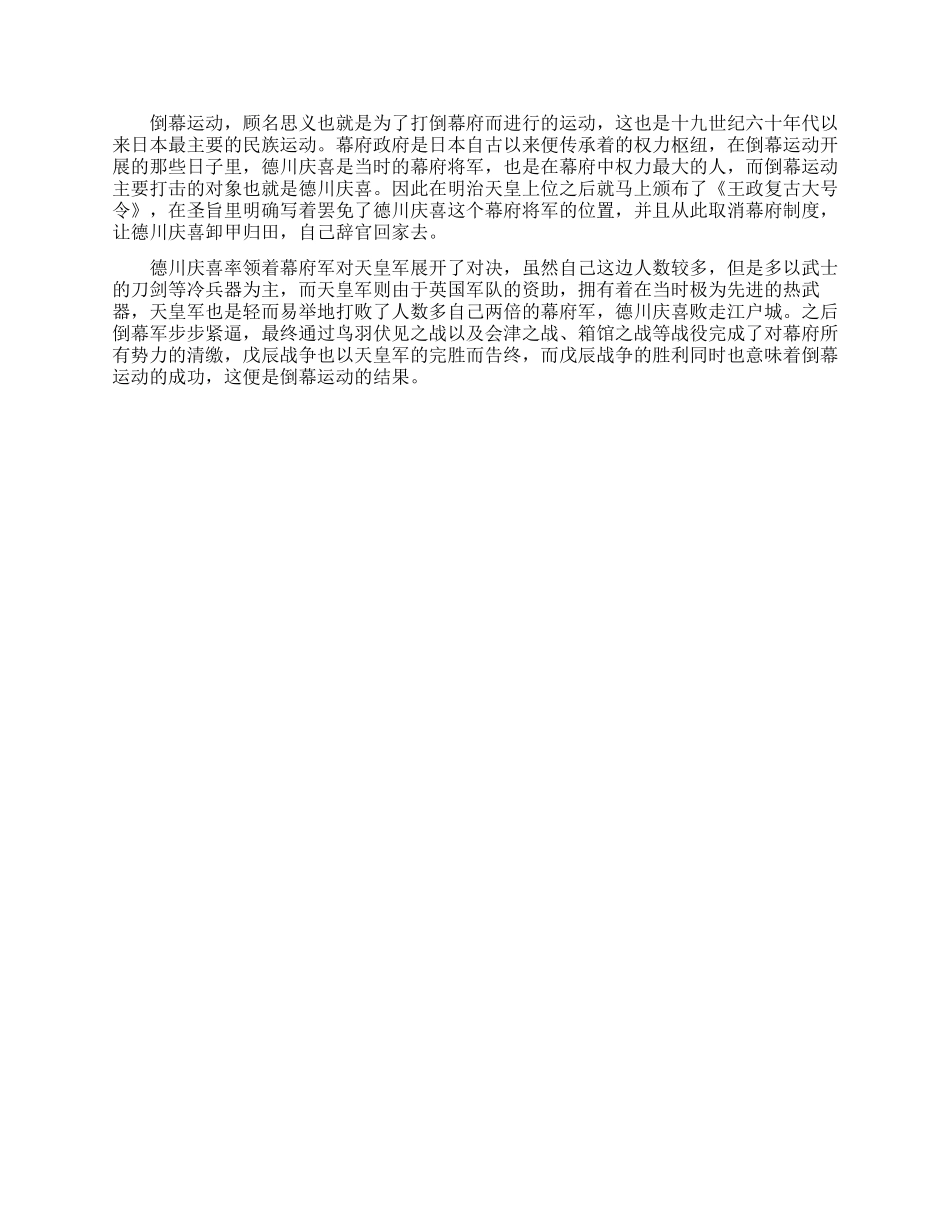 倒幕运动，顾名思义也就是为了打倒幕府而进行的运动，这也是十九世纪六十年代以来日本最主要的民族运动。幕府政府是日本自古以来便传承着的权力枢纽，在倒幕运动开展的那些日子里，德川庆喜是当时的幕府将军，也是在幕府中权力最大的人，而倒幕运动主要打击的对象也就是德川庆喜。因此在明治天皇上位之后就马上颁布了《王政复古大号令》，在圣旨里明确写着罢免了德川庆喜这个幕府将军的位置，并且从此取消幕府制度，让德川庆喜卸甲归田，自己辞官回家去。

德川庆喜率领着幕府军对天皇军展开了对决，虽然自己这边人数较多，但是多以武士的刀剑等冷兵器为主，而天皇军则由于英国军队的资助，拥有着在当时极为先进的热武器，天皇军也是轻而易举地打败了人数多自己两倍的幕府军，德川庆喜败走江户城。之后倒幕军步步紧逼，最终通过鸟羽伏见之战以及会津之战、箱馆之战等战役完成了对幕府所有势力的清缴，戊辰战争也以天皇军的完胜而告终，而戊辰战争的胜利同时也意味着倒幕运动的成功，这便是倒幕运动的结果。